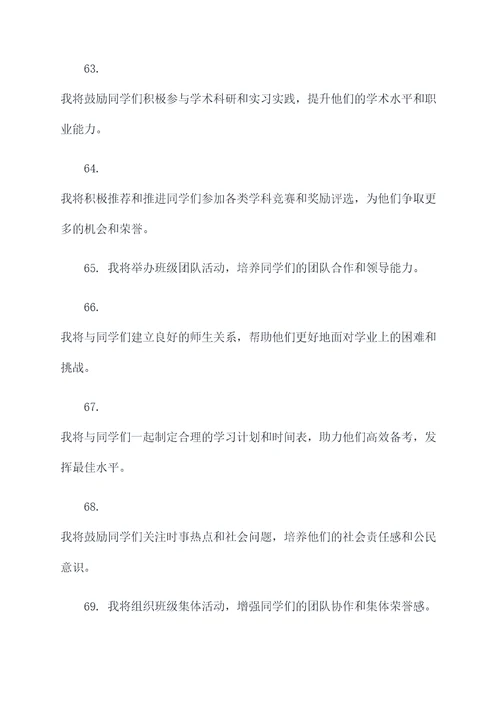 63.

我将鼓励同学们积极参与学术科研和实习实践，提升他们的学术水平和职业能力。

64.

我将积极推荐和推进同学们参加各类学科竞赛和奖励评选，为他们争取更多的机会和荣誉。

65. 我将举办班级团队活动，培养同学们的团队合作和领导能力。

66.

我将与同学们建立良好的师生关系，帮助他们更好地面对学业上的困难和挑战。

67.

我将与同学们一起制定合理的学习计划和时间表，助力他们高效备考，发挥最佳水平。

68.

我将鼓励同学们关注时事热点和社会问题，培养他们的社会责任感和公民意识。

69. 我将组织班级集体活动，增强同学们的团队协作和集体荣誉感。